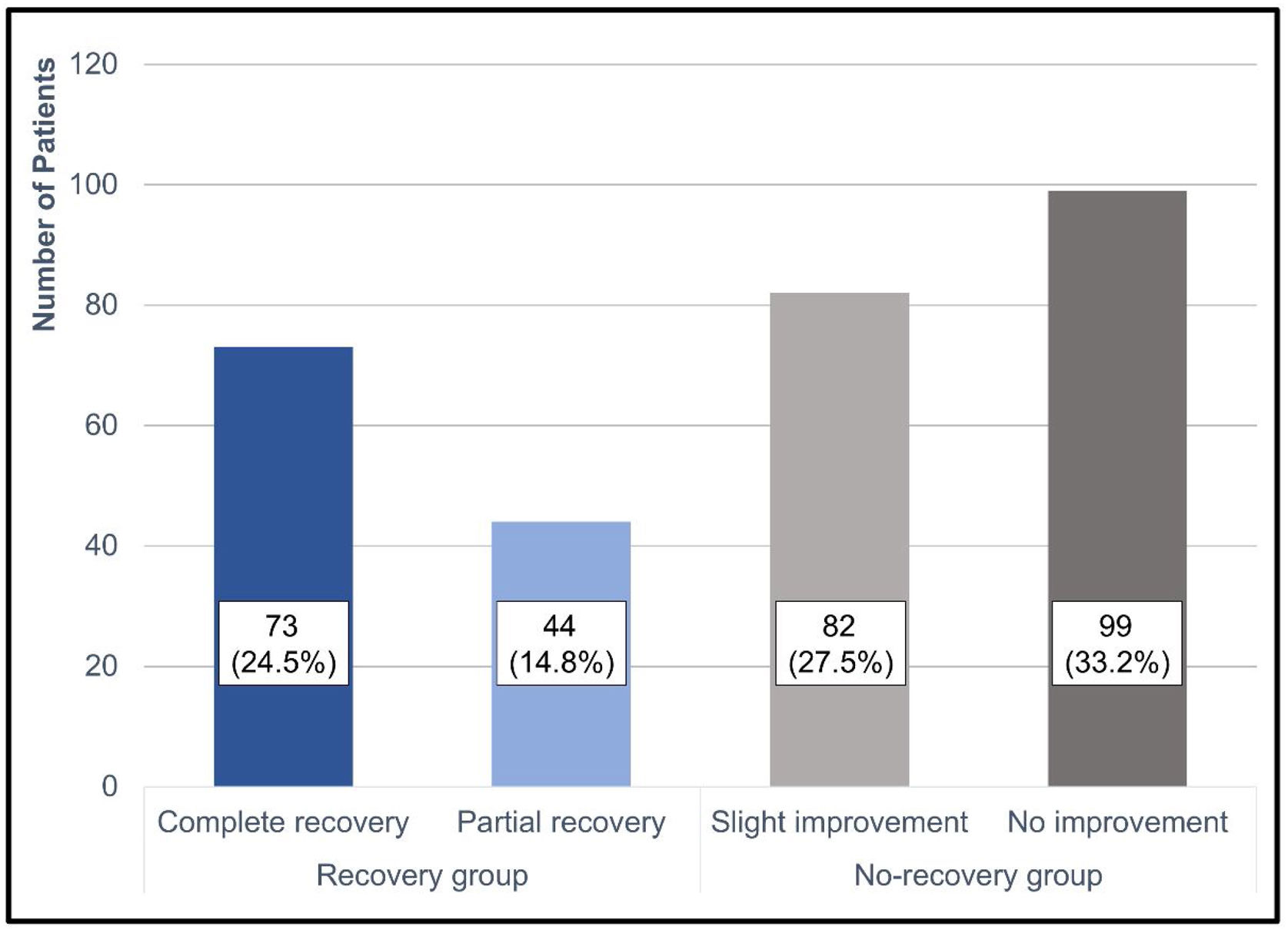 Number of Patients

120
100
80
60
40
20
0

73 (24.5%)
44 (14.8%)
82 (27.5%)
99 (33.2%)

Complete recovery
Partial recovery
Slight improvement
No improvement

Recovery group
No-recovery group